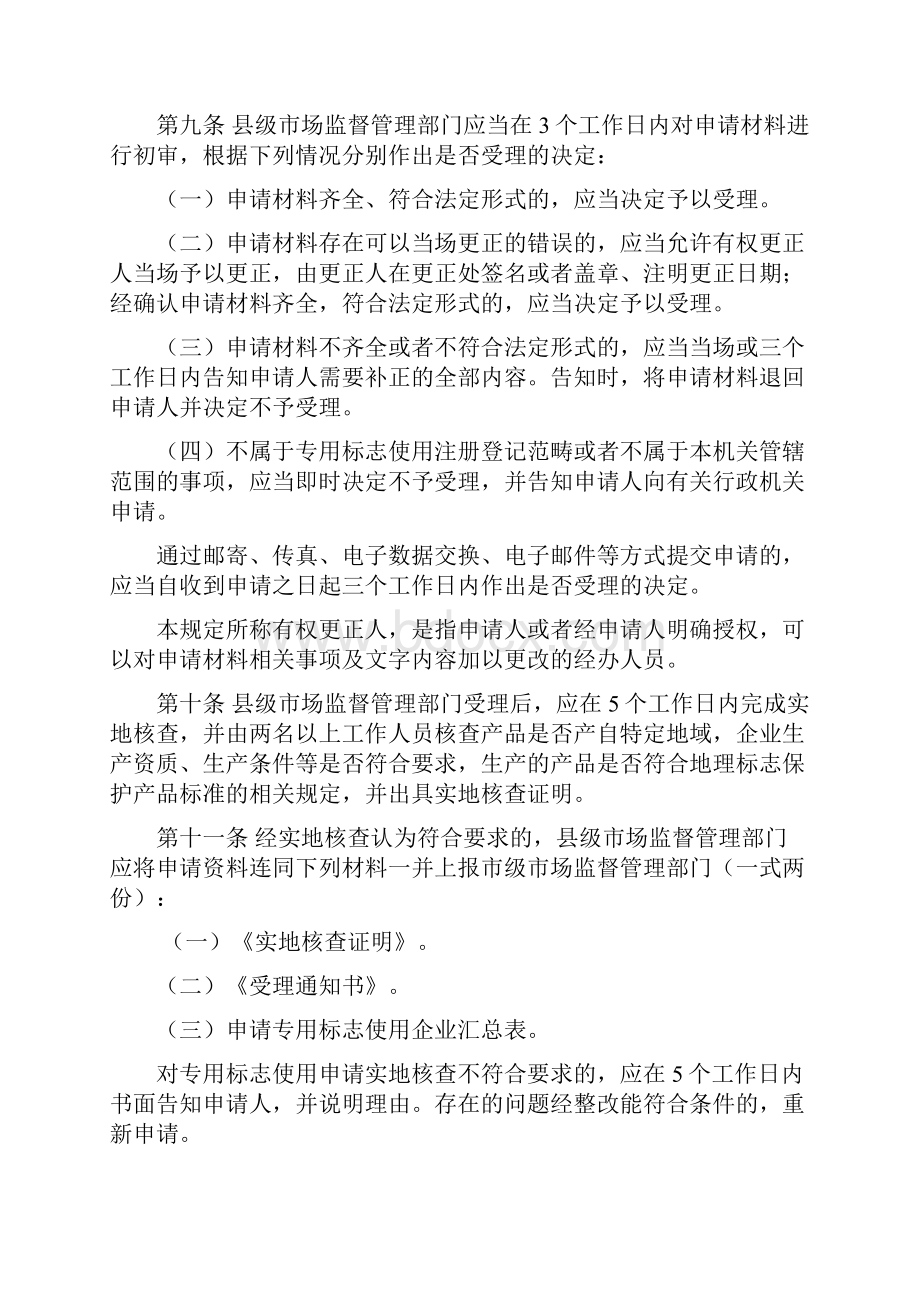 第九条 县级市场监督管理部门应当在 3 个工作日内对申请材料进行初审，根据下列情况分别作出是否受理的决定：

（一）申请材料齐全、符合法定形式的，应当决定予以受理。

（二）申请材料存在可以当场更正的错误的，应当允许有权更正人当场予以更正，由更正人在更正处签名或者盖章、注明更正日期；经确认申请材料齐全，符合法定形式的，应当决定予以受理。

（三）申请材料不齐全或者不符合法定形式的，应当当场或三个工作日内告知申请人需要补正的全部内容。告知时，将申请材料退回申请人并决定不予受理。

（四）不属于专用标志使用注册登记范畴或者不属于本机关管辖范围的事项，应当即时决定不予受理，并告知申请人向有关行政机关申请。

通过邮寄、传真、电子数据交换、电子邮件等方式提交申请的，应当自收到申请之日起三个工作日内作出是否受理的决定。

本规定所称有权更正人，是指申请人或者经申请人明确授权，可以对申请材料相关事项及文字内容加以更改的经办人员。

第十条 县级市场监督管理部门受理后，应在 5 个工作日内完成实地核查，并由两名以上工作人员核查产品是否产自特定地域，企业生产资质、生产条件等是否符合要求，生产的产品是否符合地理标志保护产品标准的相关规定，并出具实地核查证明。

第十一条 经实地核查认为符合要求的，县级市场监督管理部门应将申请资料连同下列材料一并上报市级市场监督管理部门（一式两份）：

（一）《实地核查证明》。

（二）《受理通知书》。

（三）申请专用标志使用企业汇总表。

对专用标志使用申请实地核查不符合要求的，应在 5 个工作日内书面告知申请人，并说明理由。存在的问题经整改能符合条件的，重新申请。